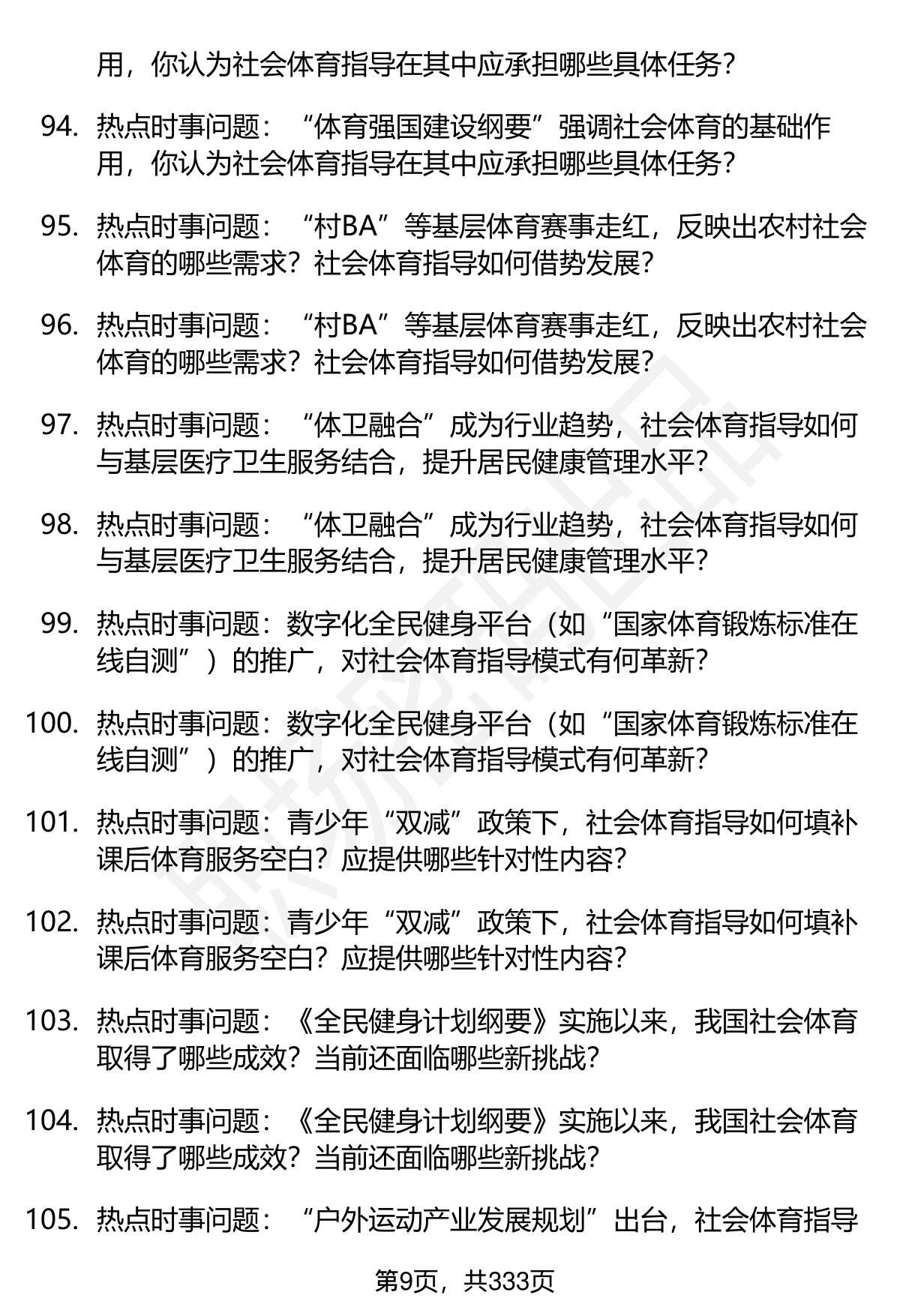 用，你认为社会体育指导在其中应承担哪些具体任务？

94. 热点时事问题：“体育强国建设纲要”强调社会体育的基础作用，你认为社会体育指导在其中应承担哪些具体任务？

95. 热点时事问题：“村BA”等基层体育赛事走红，反映出农村社会体育的哪些需求？社会体育指导如何借势发展？

96. 热点时事问题：“村BA”等基层体育赛事走红，反映出农村社会体育的哪些需求？社会体育指导如何借势发展？

97. 热点时事问题：“体卫融合”成为行业趋势，社会体育指导如何与基层医疗卫生服务结合，提升居民健康管理水平？

98. 热点时事问题：“体卫融合”成为行业趋势，社会体育指导如何与基层医疗卫生服务结合，提升居民健康管理水平？

99. 热点时事问题：数字化全民健身平台（如“国家体育锻炼标准在线自测”）的推广，对社会体育指导模式有何革新？

100. 热点时事问题：数字化全民健身平台（如“国家体育锻炼标准在线自测”）的推广，对社会体育指导模式有何革新？

101. 热点时事问题：青少年“双减”政策下，社会体育指导如何填补课后体育服务空白？应提供哪些针对性内容？

102. 热点时事问题：青少年“双减”政策下，社会体育指导如何填补课后体育服务空白？应提供哪些针对性内容？

103. 热点时事问题：《全民健身计划纲要》实施以来，我国社会体育取得了哪些成效？当前还面临哪些新挑战？

104. 热点时事问题：《全民健身计划纲要》实施以来，我国社会体育取得了哪些成效？当前还面临哪些新挑战？

105. 热点时事问题：“户外运动产业发展规划”出台，社会体育指导

第9页，共333页